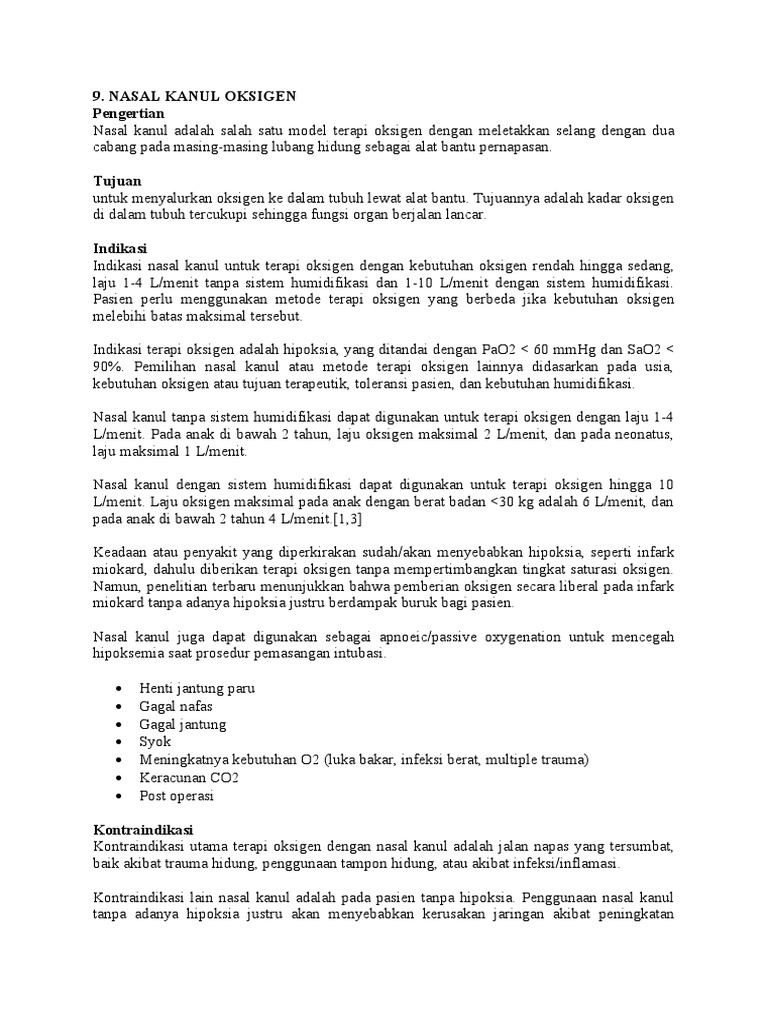 9. NASAL KANUL OKSIGEN
Pengertian
Nasal kanul adalah salah satu model terapi oksigen dengan meletakkan selang dengan dua cabang pada masing-masing lubang hidung sebagai alat bantu pernapasan.

Tujuan
untuk menyalurkan oksigen ke dalam tubuh lewat alat bantu. Tujuannya adalah kadar oksigen di dalam tubuh tercukupi sehingga fungsi organ berjalan lancar.

Indikasi
Indikasi nasal kanul untuk terapi oksigen dengan kebutuhan oksigen rendah hingga sedang, laju 1-4 L/menit tanpa sistem humidifikasi dan 1-10 L/menit dengan sistem humidifikasi. Pasien perlu menggunakan metode terapi oksigen yang berbeda jika kebutuhan oksigen melebihi batas maksimal tersebut.

Indikasi terapi oksigen adalah hipoksia, yang ditandai dengan PaO2 < 60 mmHg dan SaO2 < 90%. Pemilihan nasal kanul atau metode terapi oksigen lainnya didasarkan pada usia, kebutuhan oksigen atau tujuan terapeutik, toleransi pasien, dan kebutuhan humidifikasi.

Nasal kanul tanpa sistem humidifikasi dapat digunakan untuk terapi oksigen dengan laju 1-4 L/menit. Pada anak di bawah 2 tahun, laju oksigen maksimal 2 L/menit, dan pada neonatus, laju maksimal 1 L/menit.

Nasal kanul dengan sistem humidifikasi dapat digunakan untuk terapi oksigen hingga 10 L/menit. Laju oksigen maksimal pada anak dengan berat badan <30 kg adalah 6 L/menit, dan pada anak di bawah 2 tahun 4 L/menit.[1,3]

Keadaan atau penyakit yang diperkirakan sudah/akan menyebabkan hipoksia, seperti infark miokard, dahulu diberikan terapi oksigen tanpa mempertimbangkan tingkat saturasi oksigen. Namun, penelitian terbaru menunjukkan bahwa pemberian oksigen secara liberal pada infark miokard tanpa adanya hipoksia justru berdampak buruk bagi pasien.

Nasal kanul juga dapat digunakan sebagai apnoeic/passive oxygenation untuk mencegah hipoksemia saat prosedur pemasangan intubasi.

• Henti jantung paru
• Gagal nafas
• Gagal jantung
• Syok
• Meningkatnya kebutuhan O2 (luka bakar, infeksi berat, multiple trauma)
• Keracunan CO2
• Post operasi

Kontraindikasi
Kontraindikasi utama terapi oksigen dengan nasal kanul adalah jalan napas yang tersumbat, baik akibat trauma hidung, penggunaan tampon hidung, atau akibat infeksi/inflamasi.

Kontraindikasi lain nasal kanul adalah pada pasien tanpa hipoksia. Penggunaan nasal kanul tanpa adanya hipoksia justru akan menyebabkan kerusakan jaringan akibat peningkatan